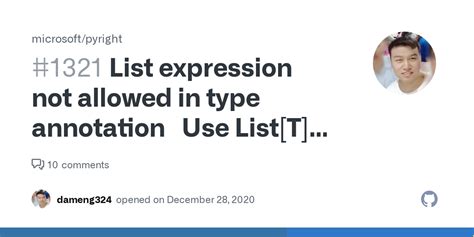 microsoft/pyright

#1321 List expression not allowed in type annotation Use List[T]...

10 comments

dameng324 opened on December 28, 2020